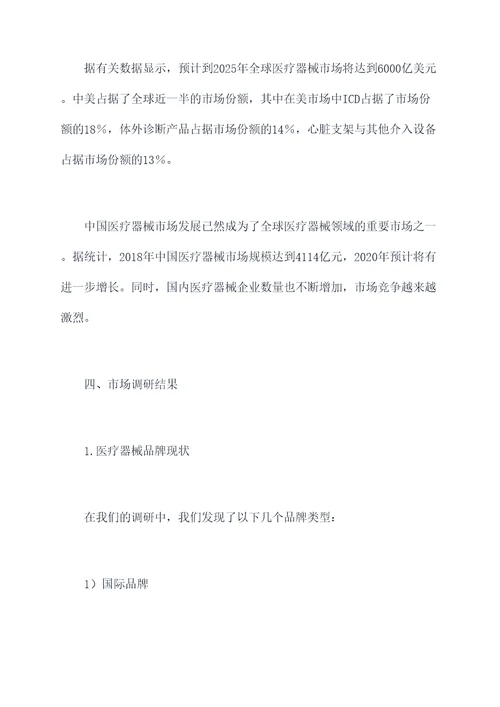 据有关数据显示，预计到2025年全球医疗器械市场将达到6000亿美元。中美占据了全球近一半的市场份额，其中在美市场中ICD占据了市场份额的18%，体外诊断产品占据市场份额的14%，心脏支架与其他介入设备占据市场份额的13%。

中国医疗器械市场发展已然成为了全球医疗器械领域的重要市场之一。据统计，2018年中国医疗器械市场规模达到4114亿元，2020年预计将有进一步增长。同时，国内医疗器械企业数量也不断增加，市场竞争越来越激烈。

四、市场调研结果

1.医疗器械品牌现状

在我们的调研中，我们发现了以下几个品牌类型：

1）国际品牌